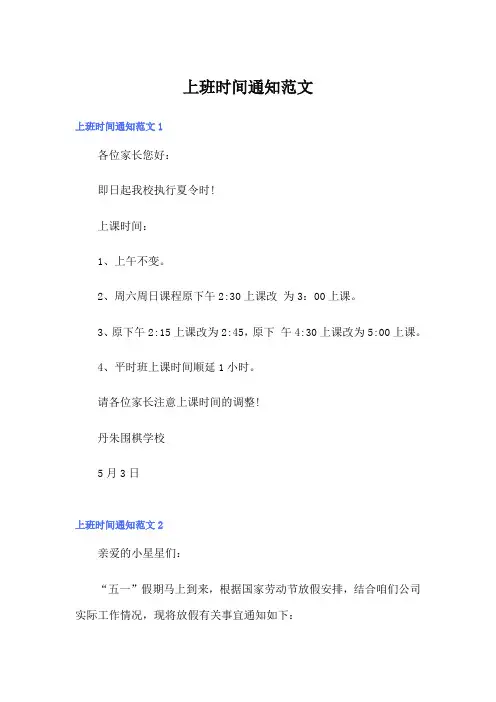 上班时间通知范文

上班时间通知范文 1

各位家长您好：

即日起我校执行夏令时！

上课时间：

1、上午不变。

2、周六周日课程原下午 2:30 上课改 为 3：00 上课。

3、原下午 2:15 上课改为 2:45，原下 午 4:30 上课改为 5:00 上课。

4、平时班上课时间顺延 1 小时。

请各位家长注意上课时间的调整！

丹朱围棋学校

5 月 3 日

上班时间通知范文 2

亲爱的小星星们：

“五一”假期马上到来，根据国家劳动节放假安排，结合咱们公司实际工作情况，现将放假有关事宜通知如下：